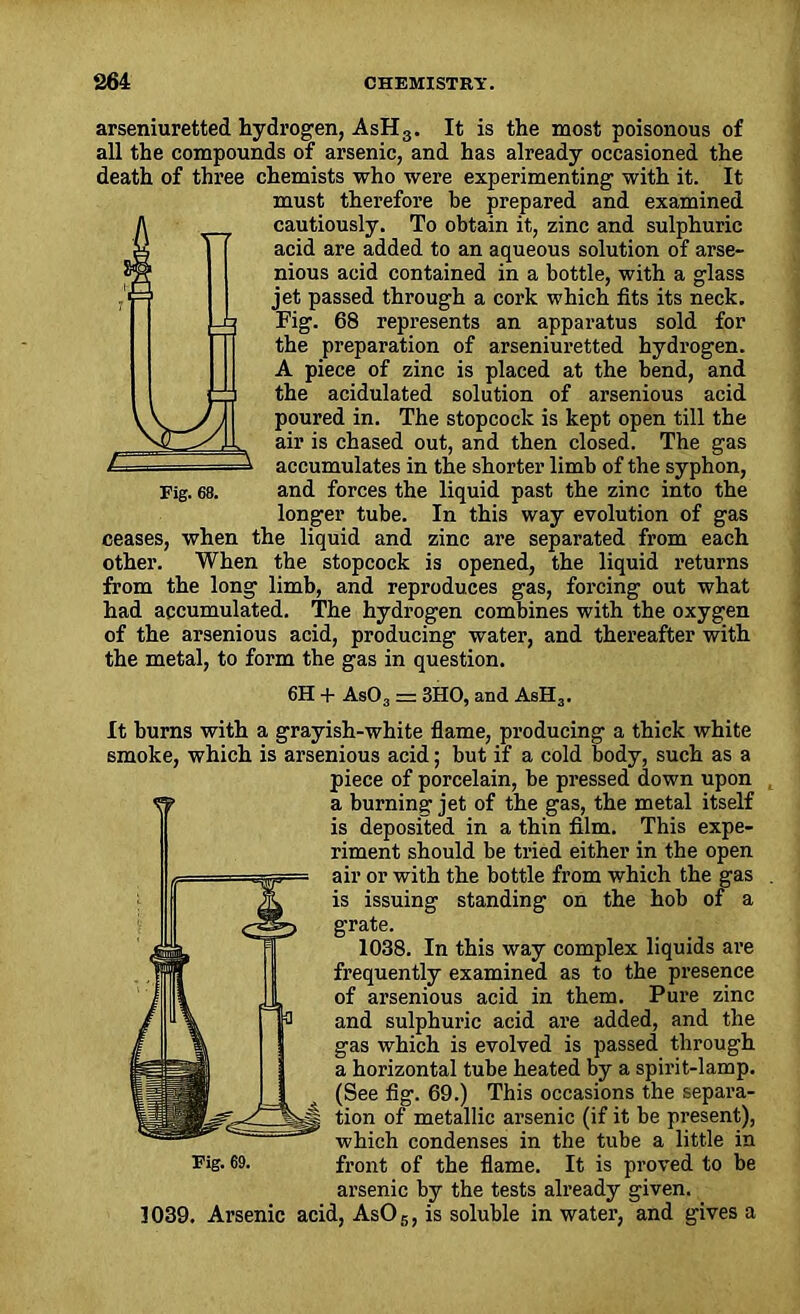 264 CHEMISTRY.

arseniuretted hydrogen, $AsH_3$. It is the most poisonous of all the compounds of arsenic, and has already occasioned the death of three chemists who were experimenting with it. It must therefore be prepared and examined cautiously. To obtain it, zinc and sulphuric acid are added to an aqueous solution of arsenious acid contained in a bottle, with a glass jet passed through a cork which fits its neck. Fig. 68 represents an apparatus sold for the preparation of arseniuretted hydrogen. A piece of zinc is placed at the bend, and the acidulated solution of arsenious acid poured in. The stopcock is kept open till the air is chased out, and then closed. The gas accumulates in the shorter limb of the syphon, and forces the liquid past the zinc into the longer tube. In this way evolution of gas ceases, when the liquid and zinc are separated from each other. When the stopcock is opened, the liquid returns from the long limb, and reproduces gas, forcing out what had accumulated. The hydrogen combines with the oxygen of the arsenious acid, producing water, and thereafter with the metal, to form the gas in question.

Fig. 68.

$6H + AsO_3 = 3HO$, and $AsH_3$.

It burns with a grayish-white flame, producing a thick white smoke, which is arsenious acid; but if a cold body, such as a piece of porcelain, be pressed down upon a burning jet of the gas, the metal itself is deposited in a thin film. This experiment should be tried either in the open air or with the bottle from which the gas is issuing standing on the hob of a grate.

1038. In this way complex liquids are frequently examined as to the presence of arsenious acid in them. Pure zinc and sulphuric acid are added, and the gas which is evolved is passed through a horizontal tube heated by a spirit-lamp. (See fig. 69.) This occasions the separation of metallic arsenic (if it be present), which condenses in the tube a little in front of the flame. It is proved to be arsenic by the tests already given.

Fig. 69.

1039. Arsenic acid, $AsO_5$, is soluble in water, and gives a